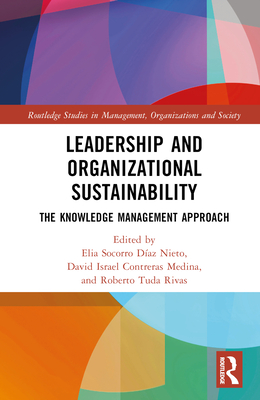 Routledge Studies in Management, Organizations and Society

LEADERSHIP AND ORGANIZATIONAL SUSTAINABILITY

THE KNOWLEDGE MANAGEMENT APPROACH

Edited by
Elia Socorro Díaz Nieto,
David Israel Contreras Medina,
and Roberto Tuda Rivas

ROUTLEDGE